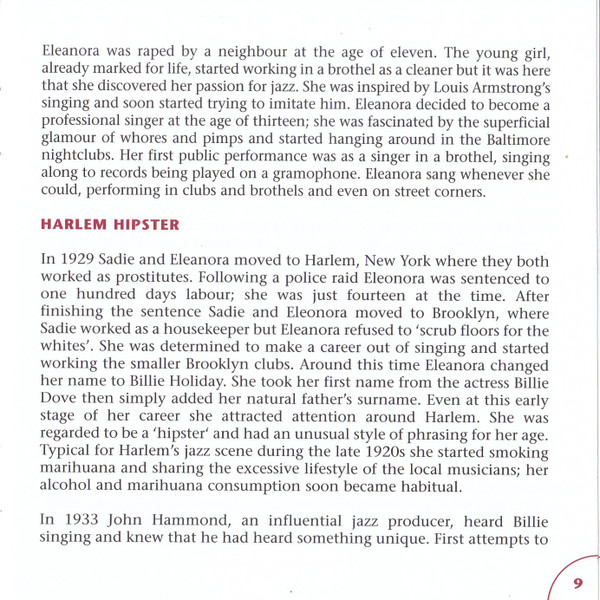 Eleanora was raped by a neighbour at the age of eleven. The young girl, already marked for life, started working in a brothel as a cleaner but it was here that she discovered her passion for jazz. She was inspired by Louis Armstrong's singing and soon started trying to imitate him. Eleanora decided to become a professional singer at the age of thirteen; she was fascinated by the superficial glamour of whores and pimps and started hanging around in the Baltimore nightclubs. Her first public performance was as a singer in a brothel, singing along to records being played on a gramophone. Eleanora sang whenever she could, performing in clubs and brothels and even on street corners.

HARLEM HIPSTER

In 1929 Sadie and Eleanora moved to Harlem, New York where they both worked as prostitutes. Following a police raid Eleonora was sentenced to one hundred days labour; she was just fourteen at the time. After finishing the sentence Sadie and Eleonora moved to Brooklyn, where Sadie worked as a housekeeper but Eleanora refused to 'scrub floors for the whites'. She was determined to make a career out of singing and started working the smaller Brooklyn clubs. Around this time Eleanora changed her name to Billie Holiday. She took her first name from the actress Billie Dove then simply added her natural father's surname. Even at this early stage of her career she attracted attention around Harlem. She was regarded to be a 'hipster' and had an unusual style of phrasing for her age. Typical for Harlem's jazz scene during the late 1920s she started smoking marihuana and sharing the excessive lifestyle of the local musicians; her alcohol and marihuana consumption soon became habitual.

In 1933 John Hammond, an influential jazz producer, heard Billie singing and knew that he had heard something unique. First attempts to

9